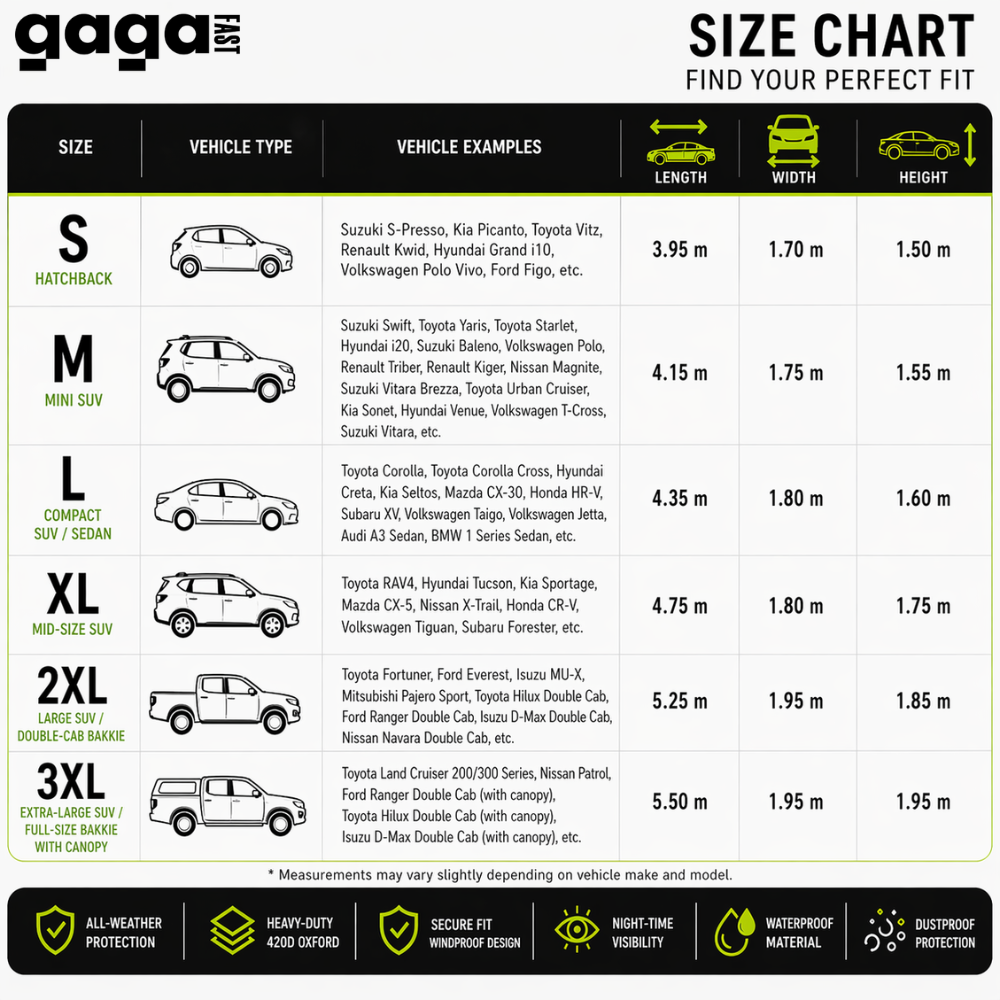 gaga FAST

SIZE CHART
FIND YOUR PERFECT FIT

| SIZE | VEHICLE TYPE | VEHICLE EXAMPLES | LENGTH | WIDTH | HEIGHT |
|---|---|---|---|---|---|
| S HATCHBACK | | Suzuki S-Presso, Kia Picanto, Toyota Vitz, Renault Kwid, Hyundai Grand i10, Volkswagen Polo Vivo, Ford Figo, etc. | 3.95 m | 1.70 m | 1.50 m |
| M MINI SUV | | Suzuki Swift, Toyota Yaris, Toyota Starlet, Hyundai i20, Suzuki Baleno, Volkswagen Polo, Renault Triber, Renault Kiger, Nissan Magnite, Suzuki Vitara Brezza, Toyota Urban Cruiser, Kia Sonet, Hyundai Venue, Volkswagen T-Cross, Suzuki Vitara, etc. | 4.15 m | 1.75 m | 1.55 m |
| L COMPACT SUV / SEDAN | | Toyota Corolla, Toyota Corolla Cross, Hyundai Creta, Kia Seltos, Mazda CX-30, Honda HR-V, Subaru XV, Volkswagen Taigo, Volkswagen Jetta, Audi A3 Sedan, BMW 1 Series Sedan, etc. | 4.35 m | 1.80 m | 1.60 m |
| XL MID-SIZE SUV | | Toyota RAV4, Hyundai Tucson, Kia Sportage, Mazda CX-5, Nissan X-Trail, Honda CR-V, Volkswagen Tiguan, Subaru Forester, etc. | 4.75 m | 1.80 m | 1.75 m |
| 2XL LARGE SUV / DOUBLE-CAB BAKKIE | | Toyota Fortuner, Ford Everest, Isuzu MU-X, Mitsubishi Pajero Sport, Toyota Hilux Double Cab, Ford Ranger Double Cab, Isuzu D-Max Double Cab, Nissan Navara Double Cab, etc. | 5.25 m | 1.95 m | 1.85 m |
| 3XL EXTRA-LARGE SUV / FULL-SIZE BAKKIE WITH CANOPY | | Toyota Land Cruiser 200/300 Series, Nissan Patrol, Ford Ranger Double Cab (with canopy), Toyota Hilux Double Cab (with canopy), Isuzu D-Max Double Cab (with canopy), etc. | 5.50 m | 1.95 m | 1.95 m |

* Measurements may vary slightly depending on vehicle make and model.

ALL-WEATHER PROTECTION
HEAVY-DUTY 420D OXFORD
SECURE FIT WINDPROOF DESIGN
NIGHT-TIME VISIBILITY
WATERPROOF MATERIAL
DUSTPROOF PROTECTION